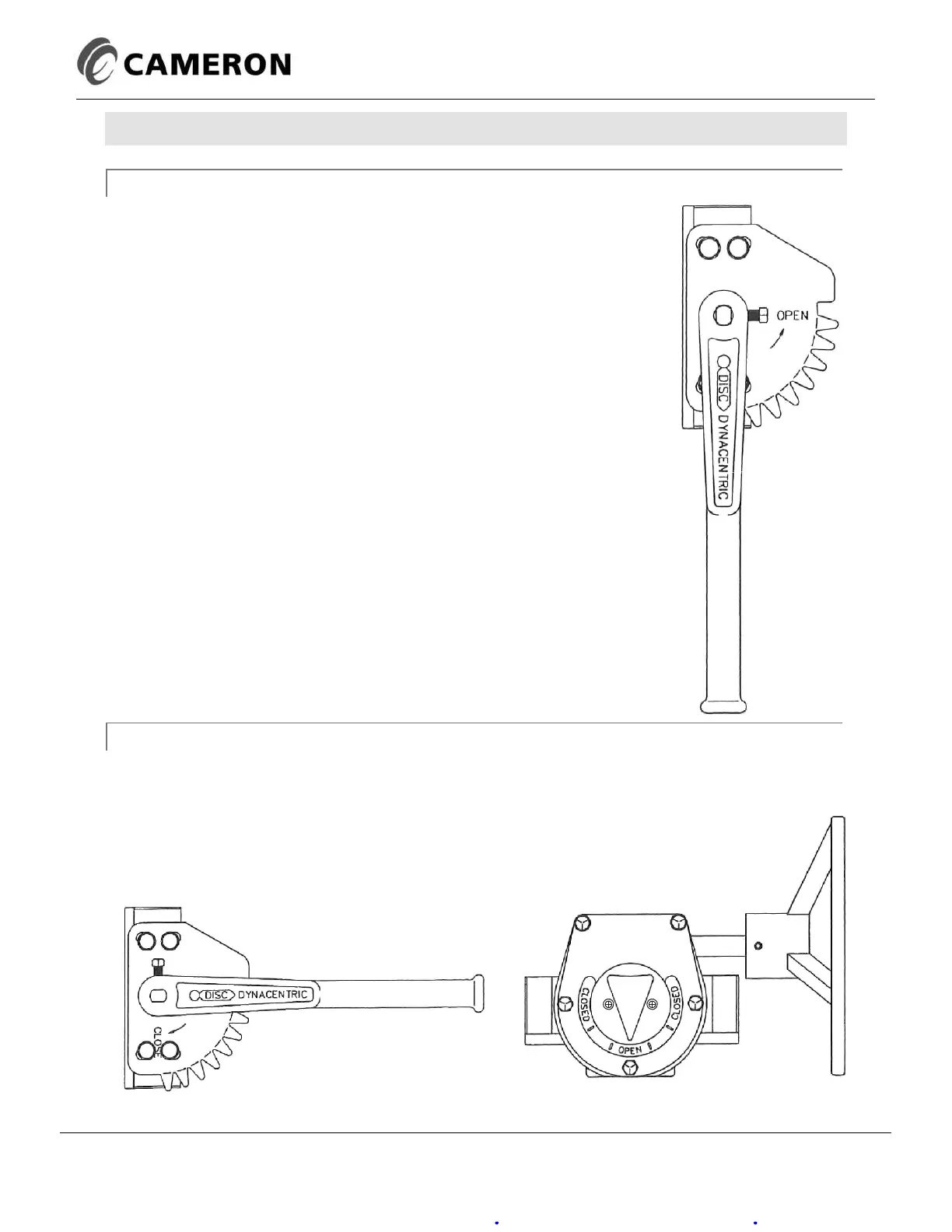 CAMERON

OPEN

DISC DYNACENTRIC

DISC DYNACENTRIC

CLOSE

CLOSED

CLOSED

OPEN